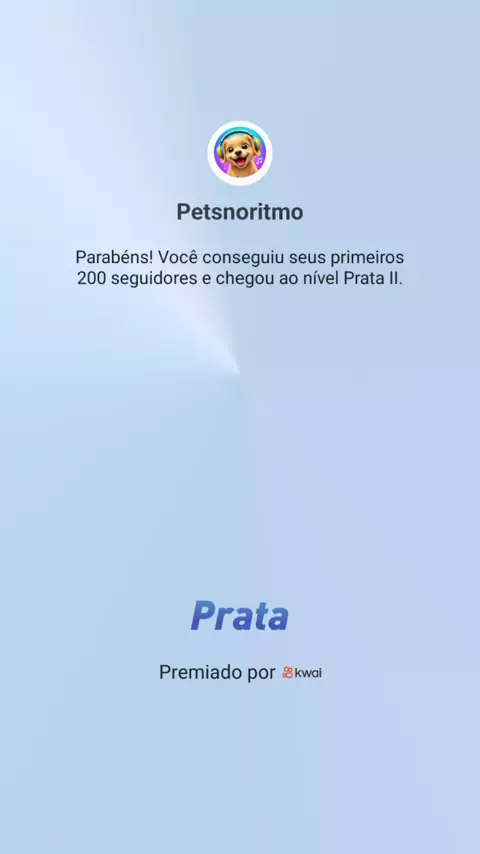 Petsnoritmo

Parabéns! Você conseguiu seus primeiros 200 seguidores e chegou ao nível Prata II.

Prata

Premiado por kwai